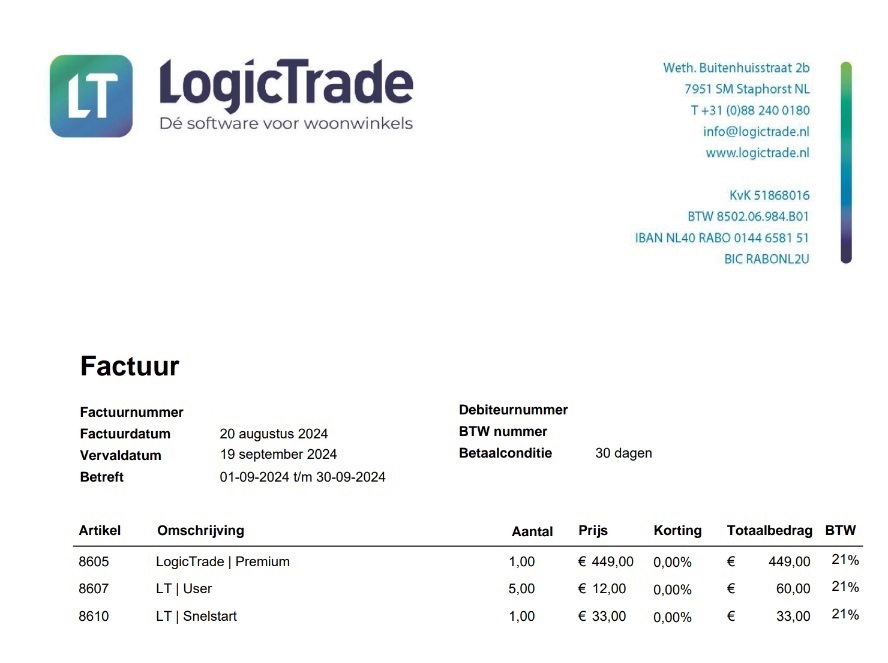 LT LogicTrade
Dé software voor woonwinkels

Weth. Buitenhuisstraat 2b
7951 SM Staphorst NL
T +31 (0)88 240 0180
info@logictrade.nl
www.logictrade.nl

KvK 51868016
BTW 8502.06.984.B01
IBAN NL40 RABO 0144 6581 51
BIC RABONL2U

Factuur

Factuurnummer
Factuurdatum 20 augustus 2024
Vervaldatum 19 september 2024
Betreft 01-09-2024 t/m 30-09-2024

Debiteurnummer
BTW nummer
Betaalconditie 30 dagen

| Artikel | Omschrijving | Aantal | Prijs | Korting | Totaalbedrag | BTW |
|---|---|---|---|---|---|---|
| 8605 | LogicTrade \| Premium | 1,00 | € 449,00 | 0,00% | € 449,00 | 21% |
| 8607 | LT \| User | 5,00 | € 12,00 | 0,00% | € 60,00 | 21% |
| 8610 | LT \| Snelstart | 1,00 | € 33,00 | 0,00% | € 33,00 | 21% |